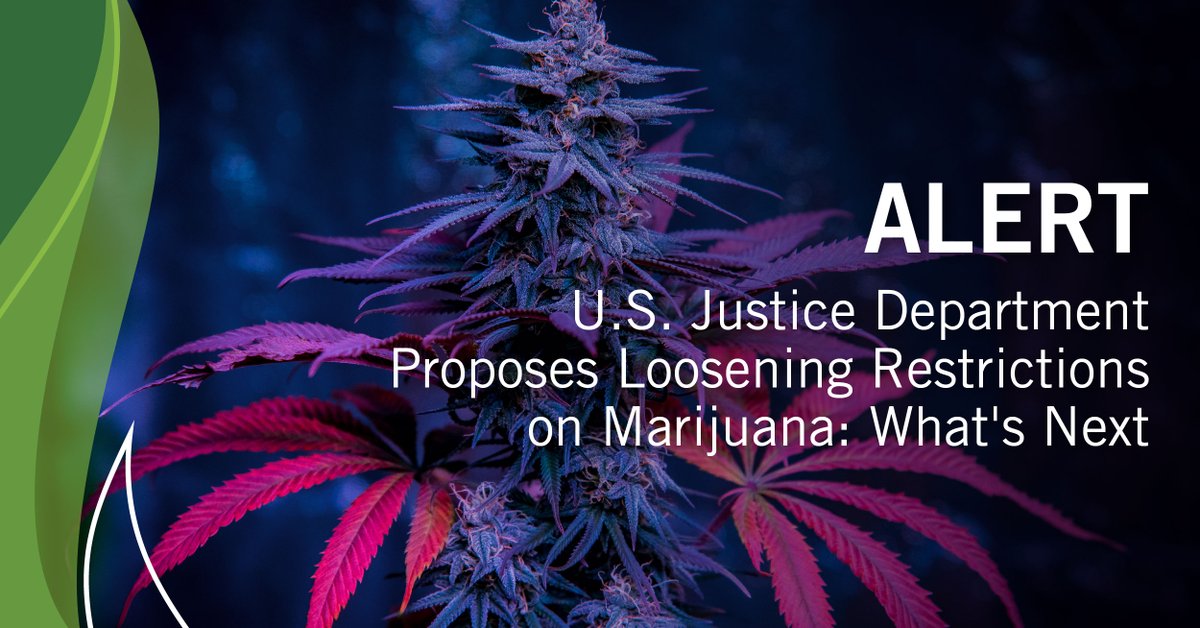 ALERT

U.S. Justice Department Proposes Loosening Restrictions on Marijuana: What's Next